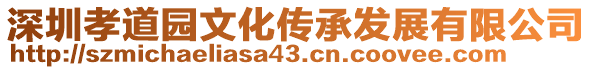 深圳孝道园文化传承发展有限公司
http://szmichaeliasa43.cn.coovee.com